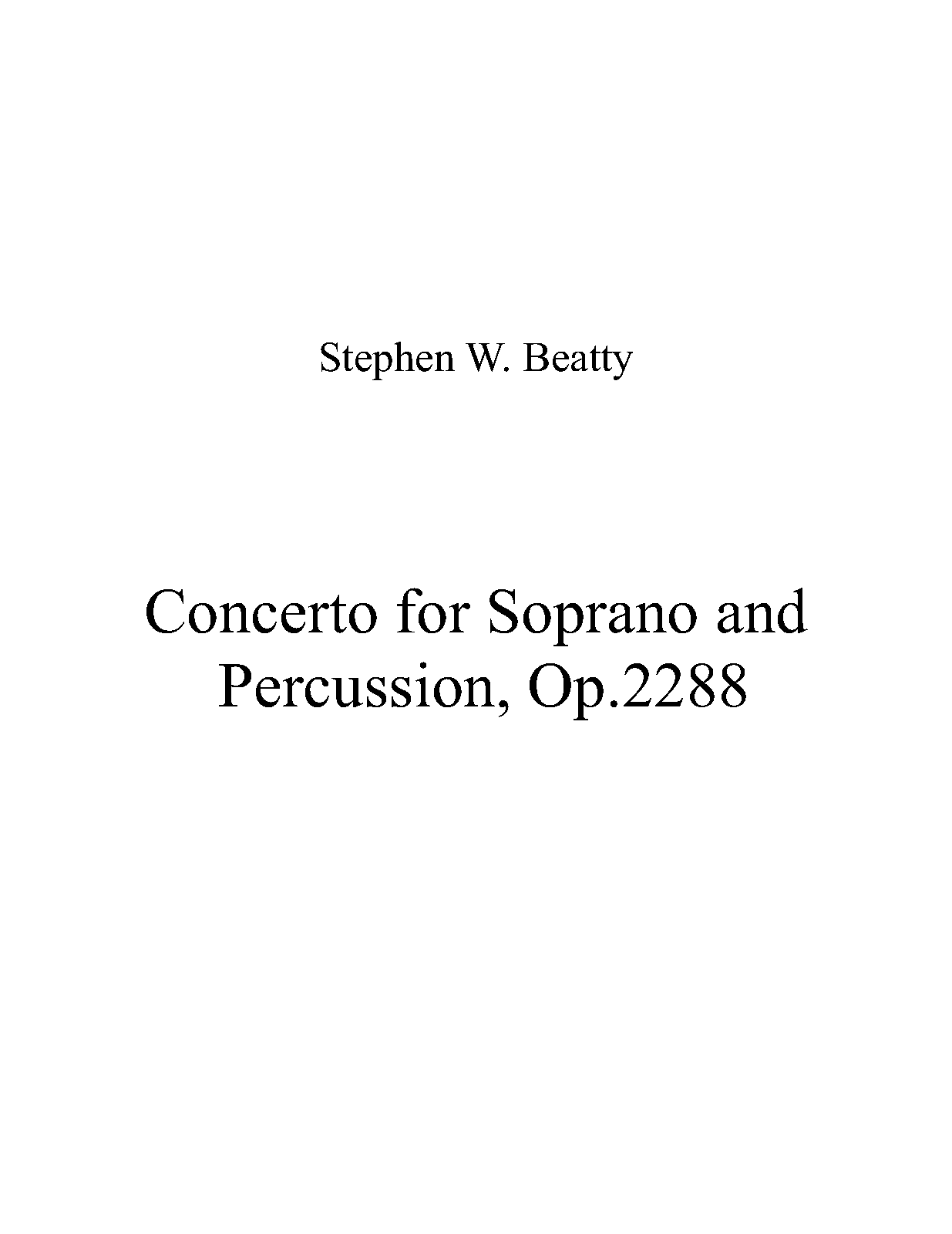 Stephen W. Beatty

Concerto for Soprano and Percussion, Op.2288